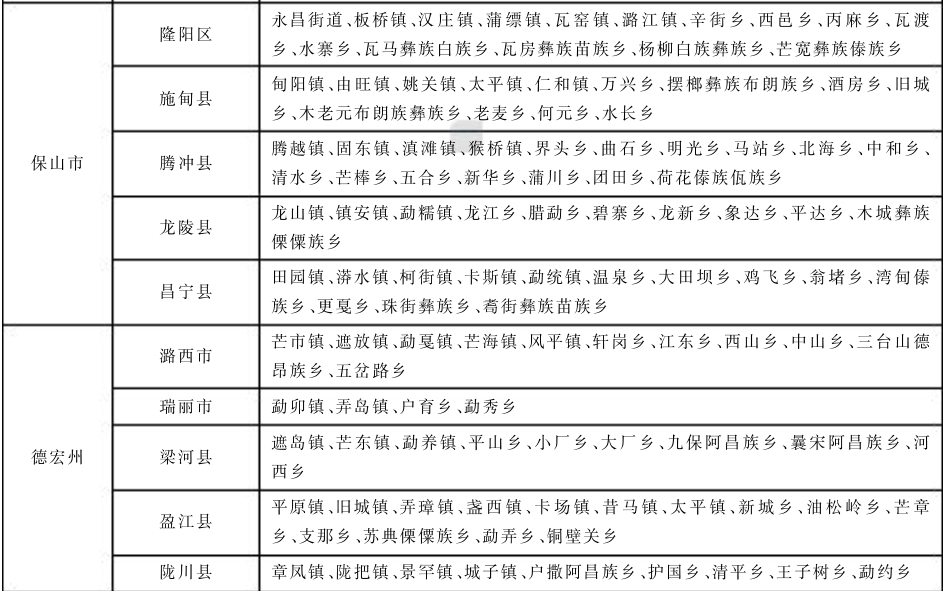 | 保山市 | 隆阳区 | 永昌街道、板桥镇、汉庄镇、蒲缥镇、瓦窑镇、潞江镇、辛街乡、西邑乡、丙麻乡、瓦渡乡、水寨乡、瓦马彝族白族乡、瓦房彝族苗族乡、杨柳白族彝族乡、芒宽彝族傣族乡 |
|---|---|---|
| | 施甸县 | 甸阳镇、由旺镇、姚关镇、太平镇、仁和镇、万兴乡、摆榔彝族布朗族乡、酒房乡、旧城乡、木老元布朗族彝族乡、老麦乡、何元乡、水长乡 |
| | 腾冲县 | 腾越镇、固东镇、滇滩镇、猴桥镇、界头乡、曲石乡、明光乡、马站乡、北海乡、中和乡、清水乡、芒棒乡、五合乡、新华乡、蒲川乡、团田乡、荷花傣族佤族乡 |
| | 龙陵县 | 龙山镇、镇安镇、勐糯镇、龙江乡、腊勐乡、碧寨乡、龙新乡、象达乡、平达乡、木城彝族傈僳族乡 |
| | 昌宁县 | 田园镇、漭水镇、柯街镇、卡斯镇、勐统镇、温泉乡、大田坝乡、鸡飞乡、翁堵乡、湾甸傣族乡、更戛乡、珠街彝族乡、耈街彝族苗族乡 |
| 德宏州 | 潞西市 | 芒市镇、遮放镇、勐戛镇、芒海镇、风平镇、轩岗乡、江东乡、西山乡、中山乡、三台山德昂族乡、五岔路乡 |
| | 瑞丽市 | 勐卯镇、弄岛镇、户育乡、勐秀乡 |
| | 梁河县 | 遮岛镇、芒东镇、勐养镇、平山乡、小厂乡、大厂乡、九保阿昌族乡、曩宋阿昌族乡、河西乡 |
| | 盈江县 | 平原镇、旧城镇、弄璋镇、盏西镇、卡场镇、昔马镇、太平镇、新城乡、油松岭乡、芒章乡、支那乡、苏典傈僳族乡、勐弄乡、铜壁关乡 |
| | 陇川县 | 章凤镇、陇把镇、景罕镇、城子镇、户撒阿昌族乡、护国乡、清平乡、王子树乡、勐约乡 |